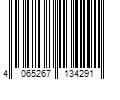 4 065267 134291